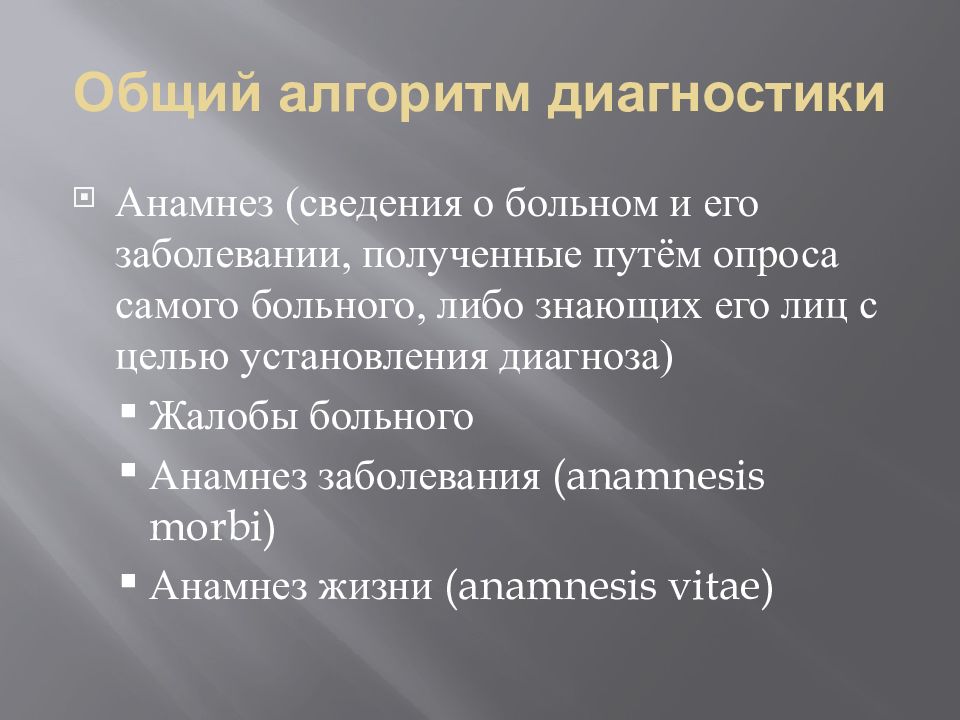 Общий алгоритм диагностики

Анамнез (сведения о больном и его заболевании, полученные путём опроса самого больного, либо знающих его лиц с целью установления диагноза)

Жалобы больного

Анамнез заболевания (anamnesis morbi)

Анамнез жизни (anamnesis vitae)